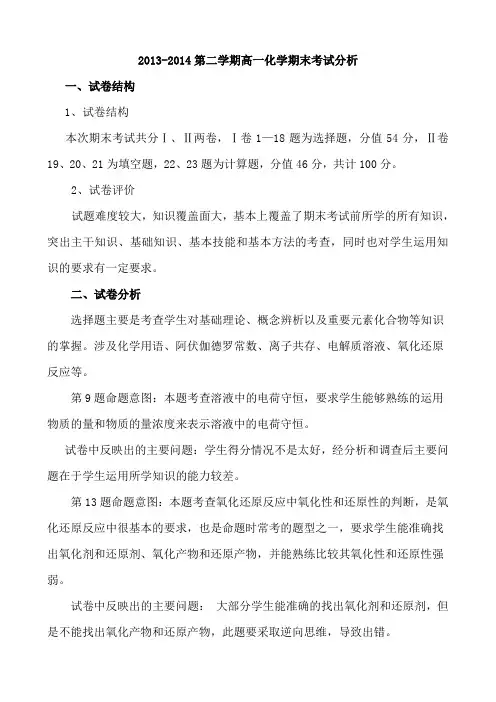 2013-2014 第二学期高一化学期末考试分析

一、试卷结构

1、试卷结构

本次期末考试共分Ⅰ、Ⅱ两卷，Ⅰ卷 1—18 题为选择题，分值 54 分，Ⅱ卷 19、20、21 为填空题，22、23 题为计算题，分值 46 分，共计 100 分。

2、试卷评价

试题难度较大，知识覆盖面大，基本上覆盖了期末考试前所学的所有知识，突出主干知识、基础知识、基本技能和基本方法的考查，同时也对学生运用知识的要求有一定要求。

二、试卷分析

选择题主要是考查学生对基础理论、概念辨析以及重要元素化合物等知识的掌握。涉及化学用语、阿伏伽德罗常数、离子共存、电解质溶液、氧化还原反应等。

第 9 题命题意图：本题考查溶液中的电荷守恒，要求学生能够熟练的运用物质的量和物质的量浓度来表示溶液中的电荷守恒。

试卷中反映出的主要问题：学生得分情况不是太好，经分析和调查后主要问题在于学生运用所学知识的能力较差。

第 13 题命题意图：本题考查氧化还原反应中氧化性和还原性的判断，是氧化还原反应中很基本的要求，也是命题时常考的题型之一，要求学生能准确找出氧化剂和还原剂、氧化产物和还原产物，并能熟练比较其氧化性和还原性强弱。

试卷中反映出的主要问题： 大部分学生能准确的找出氧化剂和还原剂，但是不能找出氧化产物和还原产物，此题要采取逆向思维，导致出错。